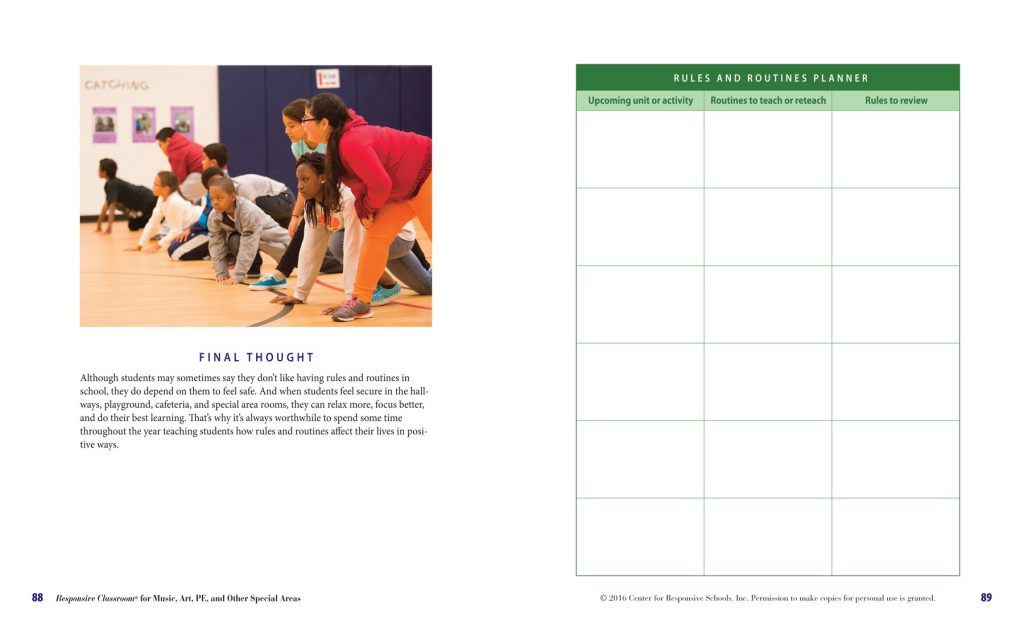 CATCHING

FINAL THOUGHT

Although students may sometimes say they don't like having rules and routines in school, they do depend on them to feel safe. And when students feel secure in the hallways, playground, cafeteria, and special area rooms, they can relax more, focus better, and do their best learning. That's why it's always worthwhile to spend some time throughout the year teaching students how rules and routines affect their lives in positive ways.

88 Responsive Classroom® for Music, Art, PE, and Other Special Areas

RULES AND ROUTINES PLANNER

| Upcoming unit or activity | Routines to teach or reteach | Rules to review |
|---|---|---|
| | | |
| | | |
| | | |
| | | |
| | | |
| | | |

© 2016 Center for Responsive Schools, Inc. Permission to make copies for personal use is granted. 89